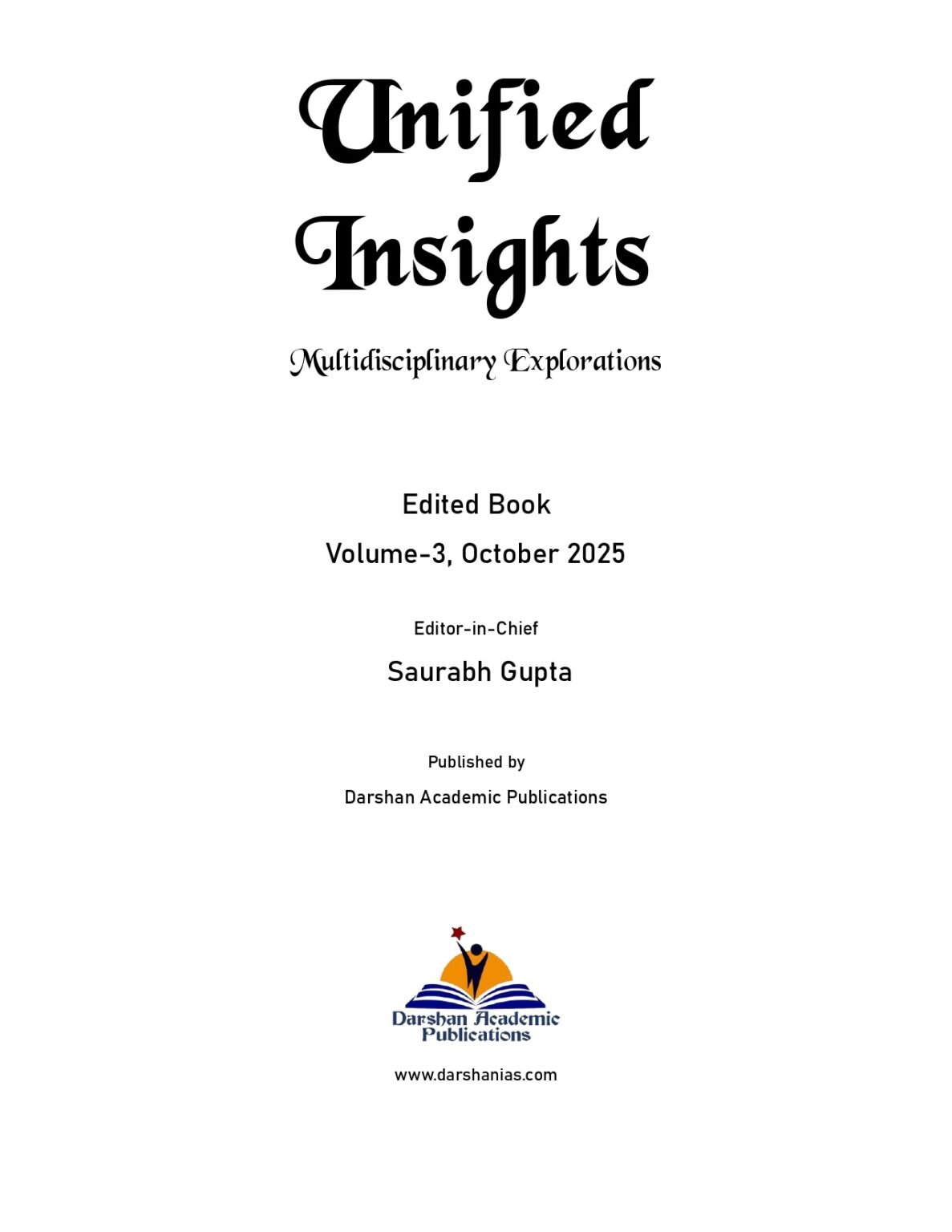 Unified Insights

Multidisciplinary Explorations

Edited Book

Volume-3, October 2025

Editor-in-Chief

Saurabh Gupta

Published by

Darshan Academic Publications

Darshan Academic Publications

www.darshanias.com